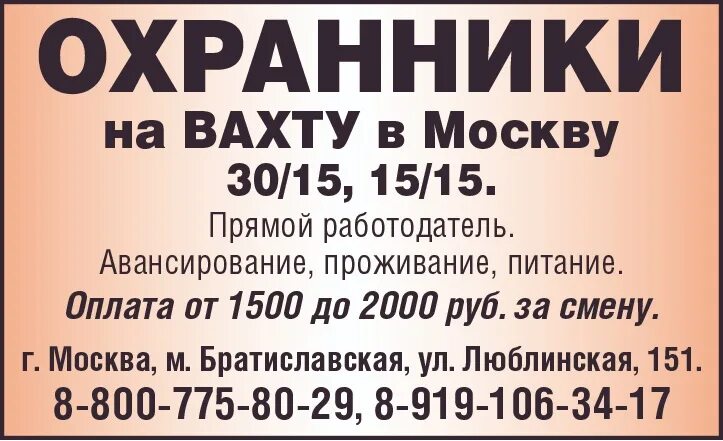 ОХРАННИКИ
на ВАХТУ в Москву
30/15, 15/15.

Прямой работодатель.
Авансирование, проживание, питание.

Оплата от 1500 до 2000 руб. за смену.

г. Москва, м. Братиславская, ул. Люблинская, 151.
8-800-775-80-29, 8-919-106-34-17